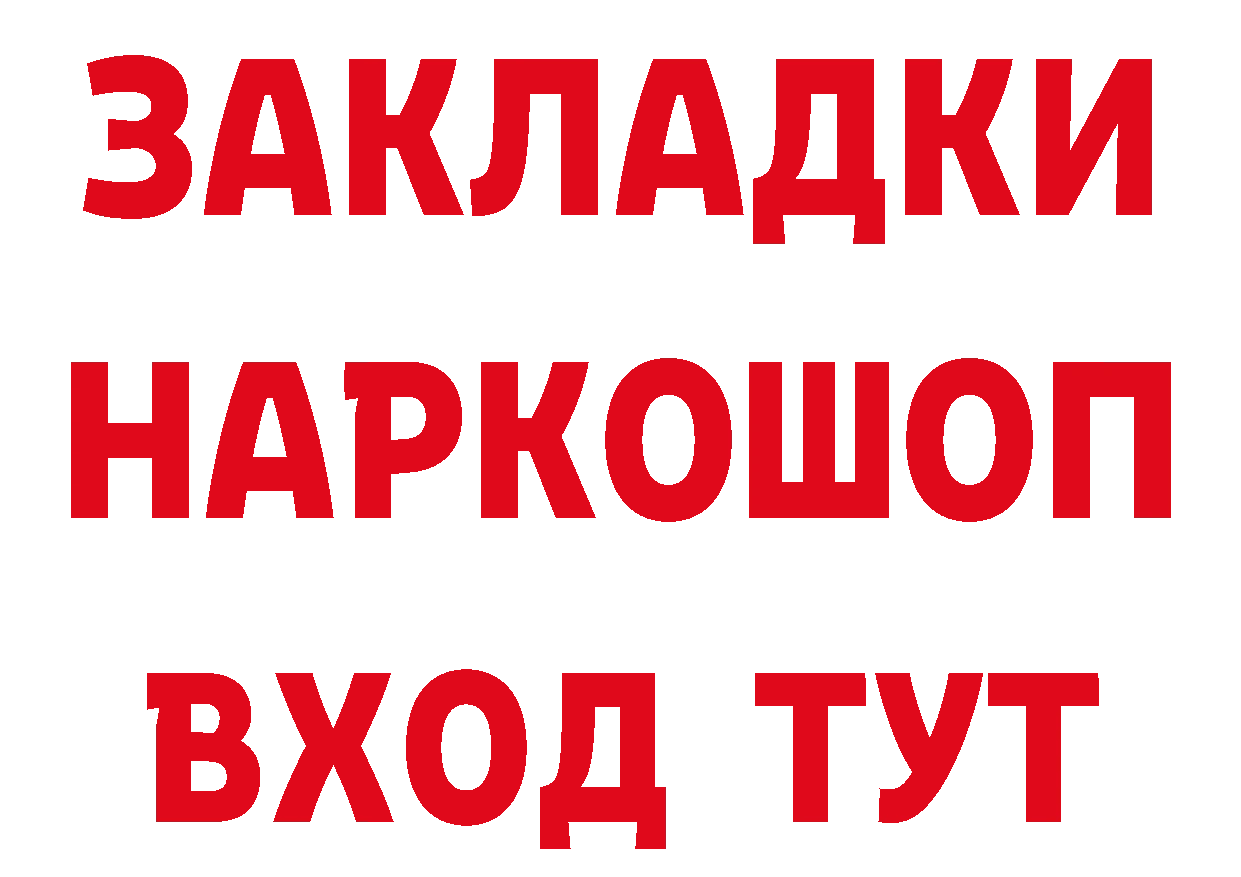 ЗАКЛАДКИ НАРКОШОП ВХОД ТУТ